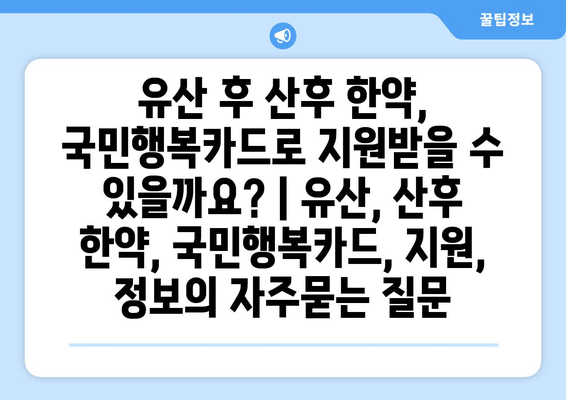 꿀팁정보

유산 후 산후 한약, 국민행복카드로 지원받을 수 있을까요? | 유산, 산후 한약, 국민행복카드, 지원, 정보의 자주묻는 질문